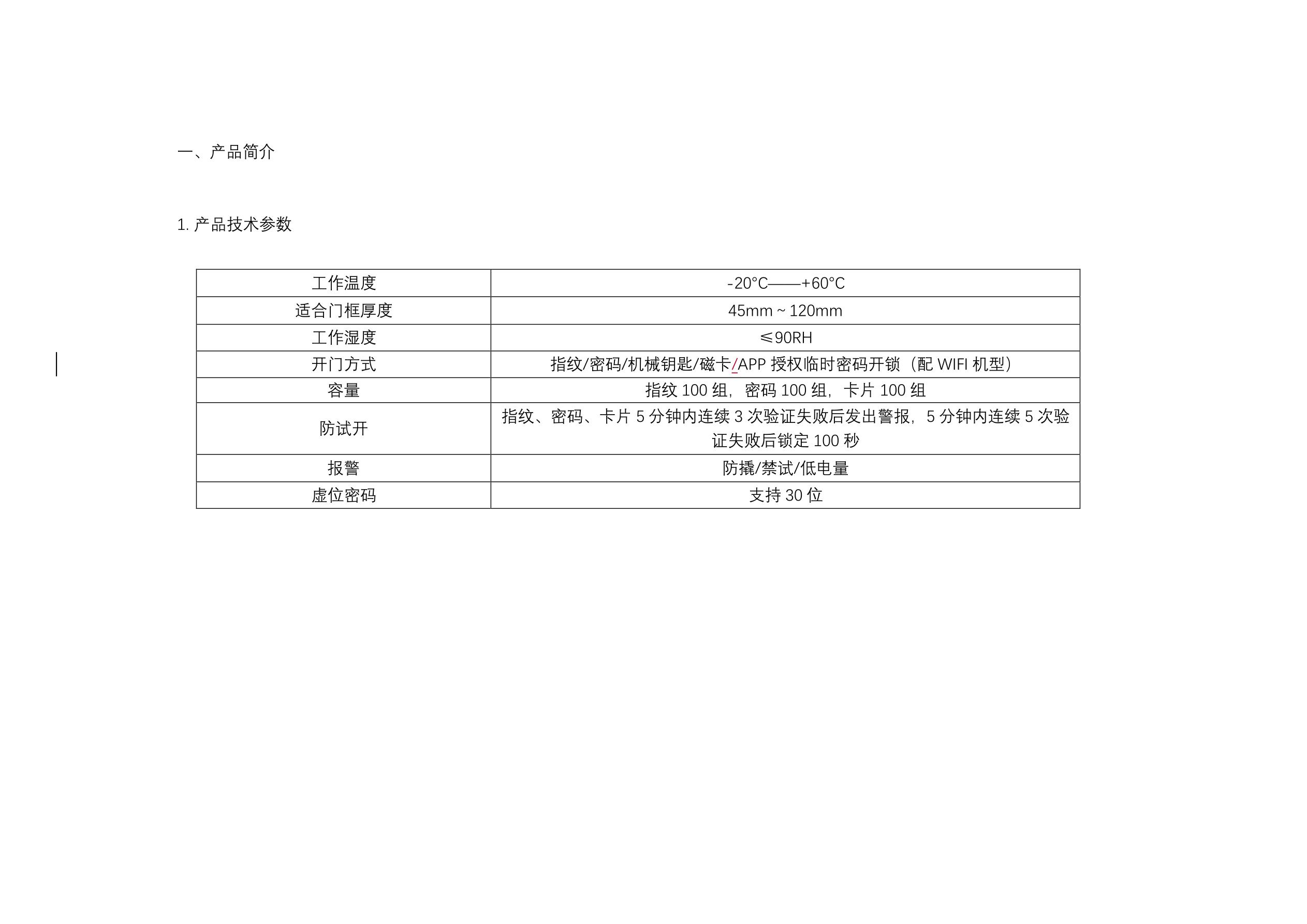 一、产品简介

1. 产品技术参数

| 工作温度 | -20°C——+60°C |
|---|---|
| 适合门框厚度 | 45mm ~ 120mm |
| 工作湿度 | ≤90RH |
| 开门方式 | 指纹/密码/机械钥匙/磁卡/APP 授权临时密码开锁（配 WIFI 机型） |
| 容量 | 指纹 100 组，密码 100 组，卡片 100 组 |
| 防试开 | 指纹、密码、卡片 5 分钟内连续 3 次验证失败后发出警报，5 分钟内连续 5 次验证失败后锁定 100 秒 |
| 报警 | 防撬/禁试/低电量 |
| 虚位密码 | 支持 30 位 |